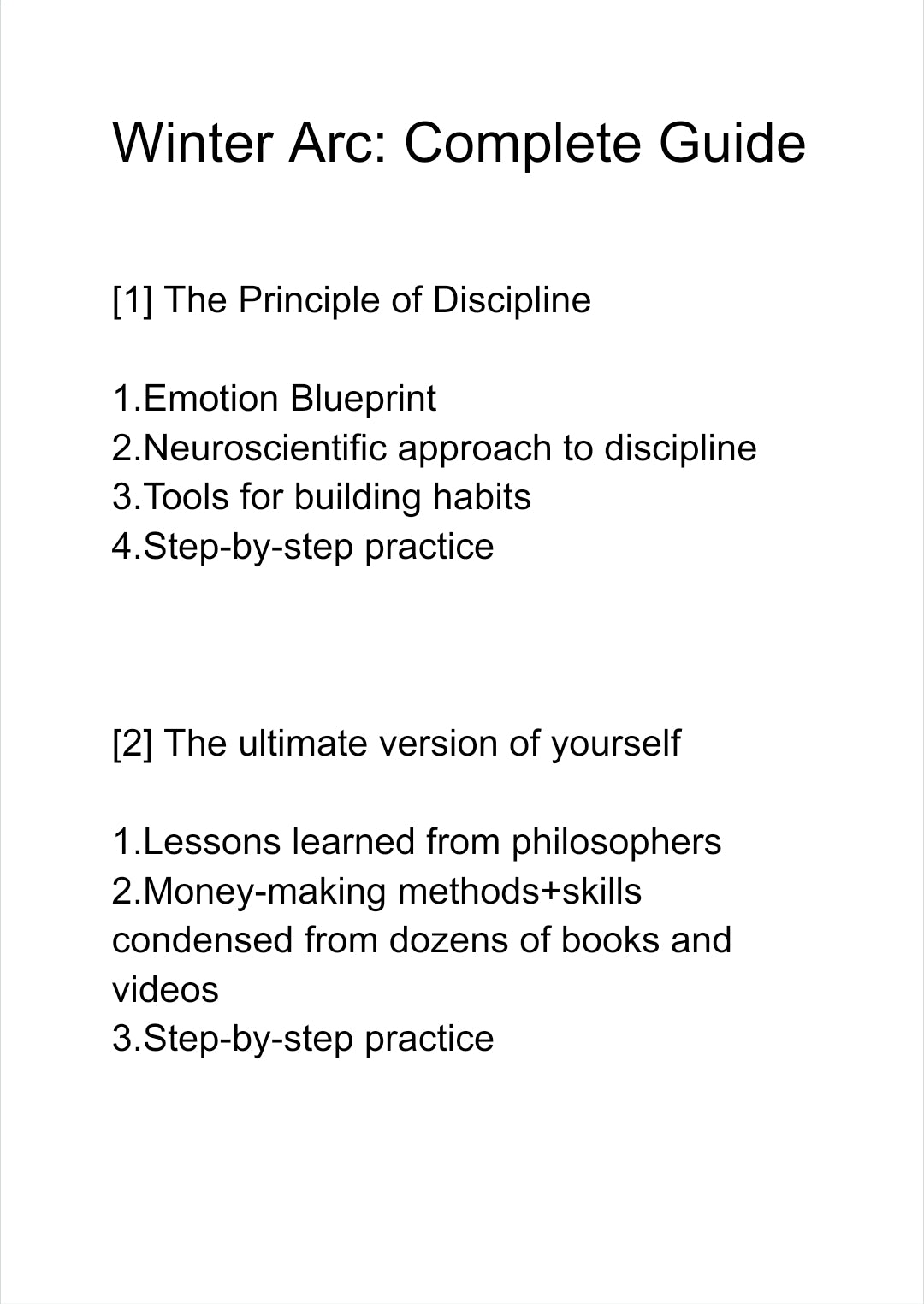 Winter Arc: Complete Guide

[1] The Principle of Discipline

1.Emotion Blueprint
2.Neuroscientific approach to discipline
3.Tools for building habits
4.Step-by-step practice

[2] The ultimate version of yourself

1.Lessons learned from philosophers
2.Money-making methods+skills condensed from dozens of books and videos
3.Step-by-step practice